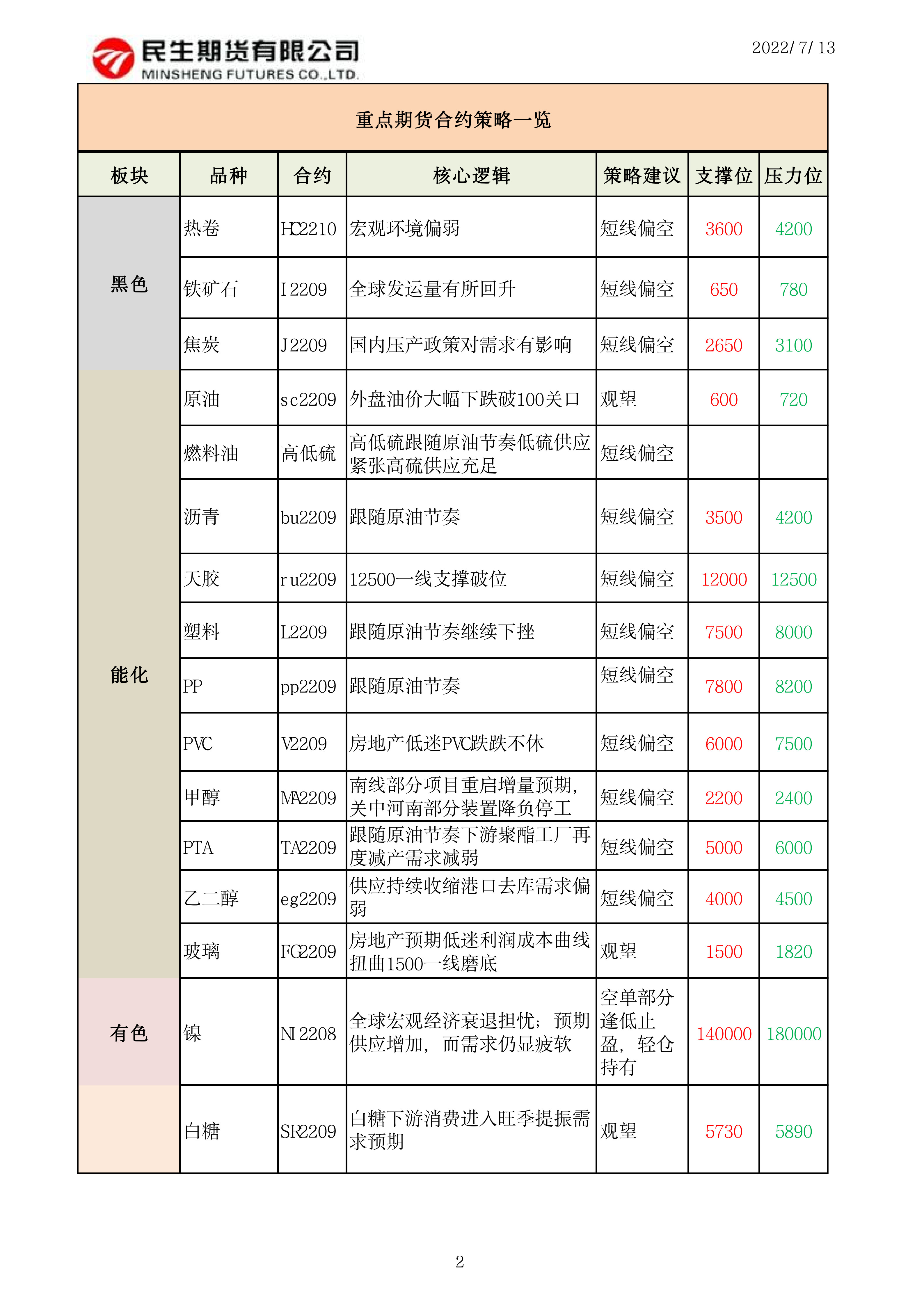 民生期货有限公司
MINSHENG FUTURES CO.,LTD.

2022/7/13

重点期货合约策略一览

| 板块 | 品种 | 合约 | 核心逻辑 | 策略建议 | 支撑位 | 压力位 |
|---|---|---|---|---|---|---|
| 黑色 | 热卷 | HC2210 | 宏观环境偏弱 | 短线偏空 | 3600 | 4200 |
| | 铁矿石 | I2209 | 全球发运量有所回升 | 短线偏空 | 650 | 780 |
| | 焦炭 | J2209 | 国内压产政策对需求有影响 | 短线偏空 | 2650 | 3100 |
| 能化 | 原油 | sc2209 | 外盘油价大幅下跌破100关口 | 观望 | 600 | 720 |
| | 燃料油 | 高低硫 | 高低硫跟随原油节奏低硫供应紧张高硫供应充足 | 短线偏空 | | |
| | 沥青 | bu2209 | 跟随原油节奏 | 短线偏空 | 3500 | 4200 |
| | 天胶 | ru2209 | 12500一线支撑破位 | 短线偏空 | 12000 | 12500 |
| | 塑料 | L2209 | 跟随原油节奏继续下挫 | 短线偏空 | 7500 | 8000 |
| | PP | pp2209 | 跟随原油节奏 | 短线偏空 | 7800 | 8200 |
| | PVC | V2209 | 房地产低迷PVC跌跌不休 | 短线偏空 | 6000 | 7500 |
| | 甲醇 | MA2209 | 南线部分项目重启增量预期，关中河南部分装置降负停工 | 短线偏空 | 2200 | 2400 |
| | PTA | TA2209 | 跟随原油节奏下游聚酯工厂再度减产需求减弱 | 短线偏空 | 5000 | 6000 |
| | 乙二醇 | eg2209 | 供应持续收缩港口去库需求偏弱 | 短线偏空 | 4000 | 4500 |
| | 玻璃 | FG2209 | 房地产预期低迷利润成本曲线扭曲1500一线磨底 | 观望 | 1500 | 1820 |
| 有色 | 镍 | NI2208 | 全球宏观经济衰退担忧；预期供应增加，而需求仍显疲软 | 空单部分逢低止盈，轻仓持有 | 140000 | 180000 |
| | 白糖 | SR2209 | 白糖下游消费进入旺季提振需求预期 | 观望 | 5730 | 5890 |

2